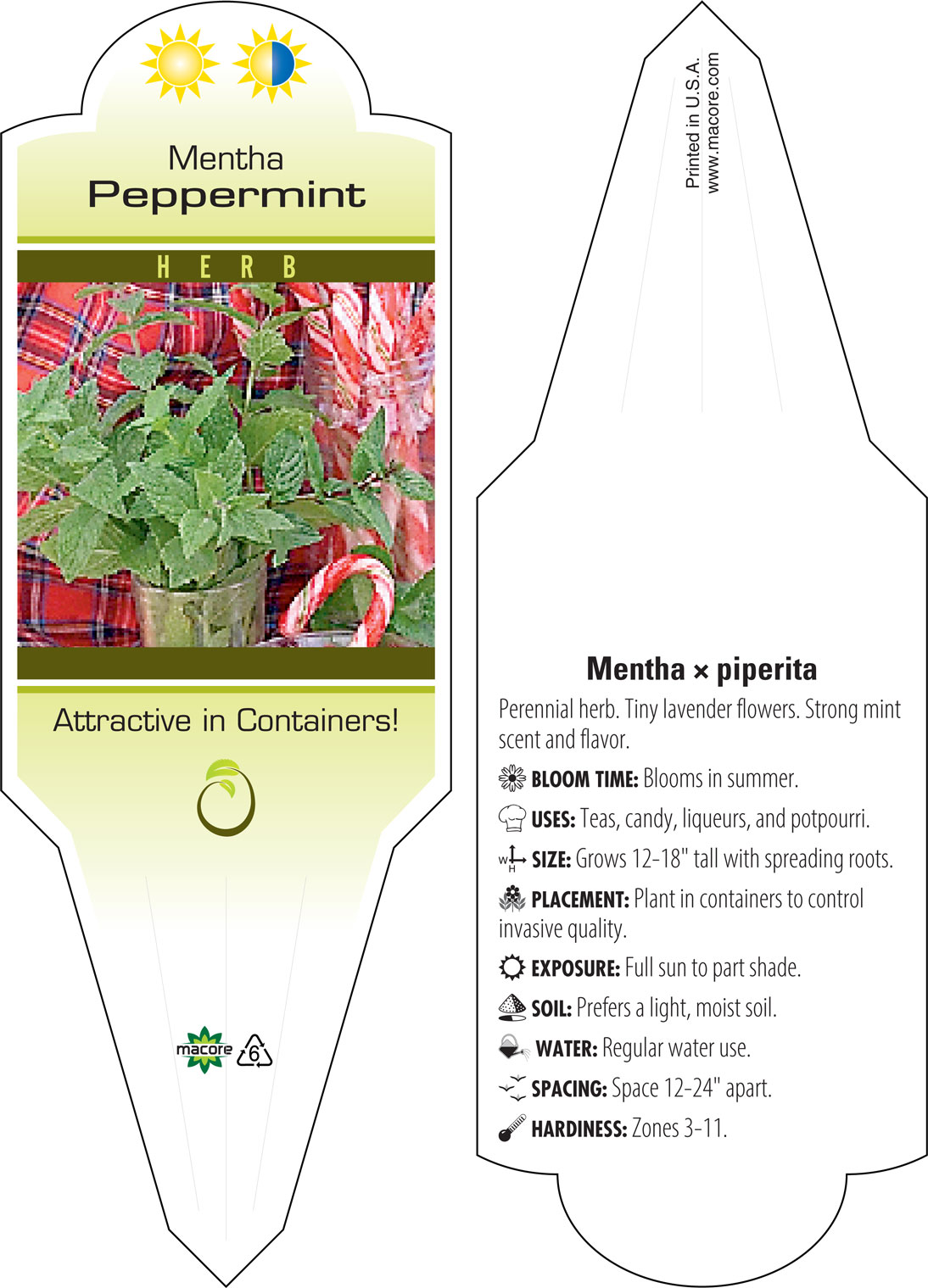 Mentha
Peppermint

HERB

Attractive in Containers!

macore 6

Printed in U.S.A.
www.macore.com

Mentha × piperita

Perennial herb. Tiny lavender flowers. Strong mint scent and flavor.

BLOOM TIME: Blooms in summer.

USES: Teas, candy, liqueurs, and potpourri.

W H SIZE: Grows 12-18" tall with spreading roots.

PLACEMENT: Plant in containers to control invasive quality.

EXPOSURE: Full sun to part shade.

SOIL: Prefers a light, moist soil.

WATER: Regular water use.

SPACING: Space 12-24" apart.

HARDINESS: Zones 3-11.